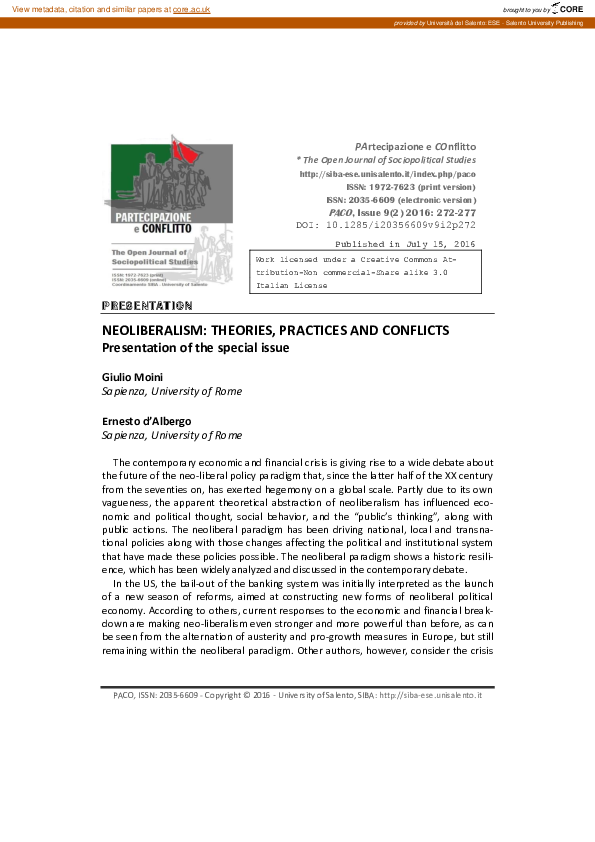 View metadata, citation and similar papers at core.ac.uk

brought to you by CORE

provided by Università del Salento: ESE - Salento University Publishing

PARTECIPAZIONE e CONFLITTO

The Open Journal of Sociopolitical Studies

ISSN: 1972-7623 (print)
ISSN: 2035-6609 (online)
Coordinamento SIBA - University of Salento

PArtecipazione e COnflitto
* The Open Journal of Sociopolitical Studies
http://siba-ese.unisalento.it/index.php/paco
ISSN: 1972-7623 (print version)
ISSN: 2035-6609 (electronic version)
PACO, Issue 9(2) 2016: 272-277
DOI: 10.1285/i20356609v9i2p272

Published in July 15, 2016

Work licensed under a Creative Commons Attribution-Non commercial-Share alike 3.0 Italian License

PRESENTATION

NEOLIBERALISM: THEORIES, PRACTICES AND CONFLICTS
Presentation of the special issue

Giulio Moini
Sapienza, University of Rome

Ernesto d'Albergo
Sapienza, University of Rome

The contemporary economic and financial crisis is giving rise to a wide debate about the future of the neo-liberal policy paradigm that, since the latter half of the XX century from the seventies on, has exerted hegemony on a global scale. Partly due to its own vagueness, the apparent theoretical abstraction of neoliberalism has influenced economic and political thought, social behavior, and the "public's thinking", along with public actions. The neoliberal paradigm has been driving national, local and transnational policies along with those changes affecting the political and institutional system that have made these policies possible. The neoliberal paradigm shows a historic resilience, which has been widely analyzed and discussed in the contemporary debate.

In the US, the bail-out of the banking system was initially interpreted as the launch of a new season of reforms, aimed at constructing new forms of neoliberal political economy. According to others, current responses to the economic and financial breakdown are making neo-liberalism even stronger and more powerful than before, as can be seen from the alternation of austerity and pro-growth measures in Europe, but still remaining within the neoliberal paradigm. Other authors, however, consider the crisis

PACO, ISSN: 2035-6609 - Copyright © 2016 - University of Salento, SIBA: http://siba-ese.unisalento.it